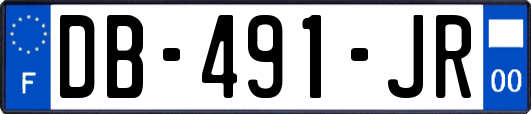 F
DB-491-JR
00